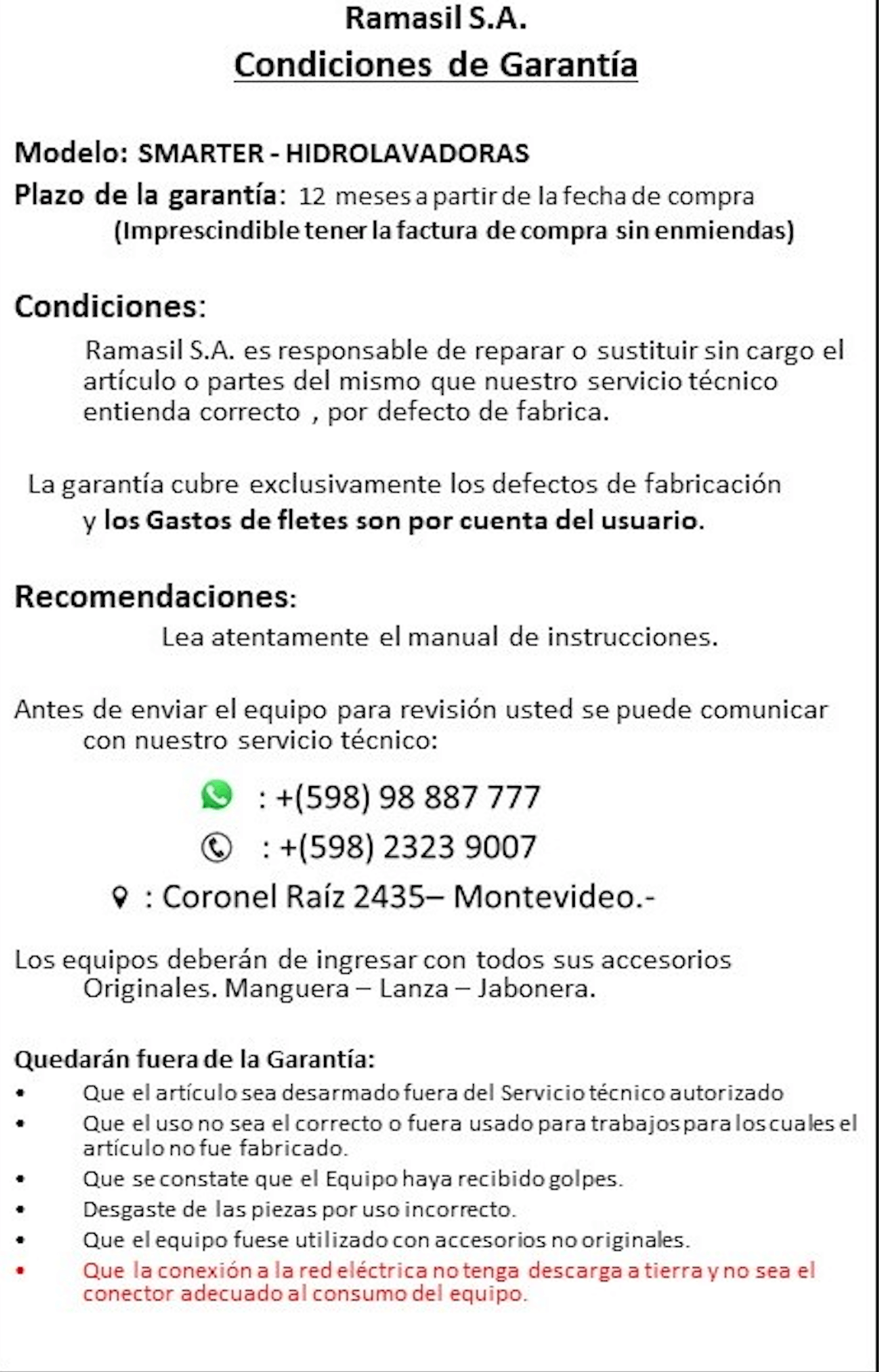 Ramasil S.A.
Condiciones de Garantía

Modelo: SMARTER - HIDROLAVADORAS
Plazo de la garantía: 12 meses a partir de la fecha de compra
(Imprescindible tener la factura de compra sin enmiendas)

Condiciones:
Ramasil S.A. es responsable de reparar o sustituir sin cargo el artículo o partes del mismo que nuestro servicio técnico entienda correcto , por defecto de fabrica.

La garantía cubre exclusivamente los defectos de fabricación y los Gastos de fletes son por cuenta del usuario.

Recomendaciones:
Lea atentamente el manual de instrucciones.

Antes de enviar el equipo para revisión usted se puede comunicar con nuestro servicio técnico:

: +(598) 98 887 777
: +(598) 2323 9007
: Coronel Raíz 2435– Montevideo.-

Los equipos deberán de ingresar con todos sus accesorios Originales. Manguera – Lanza – Jabonera.

Quedarán fuera de la Garantía:
• Que el artículo sea desarmado fuera del Servicio técnico autorizado
• Que el uso no sea el correcto o fuera usado para trabajos para los cuales el artículo no fue fabricado.
• Que se constate que el Equipo haya recibido golpes.
• Desgaste de las piezas por uso incorrecto.
• Que el equipo fuese utilizado con accesorios no originales.
• Que la conexión a la red eléctrica no tenga descarga a tierra y no sea el conector adecuado al consumo del equipo.